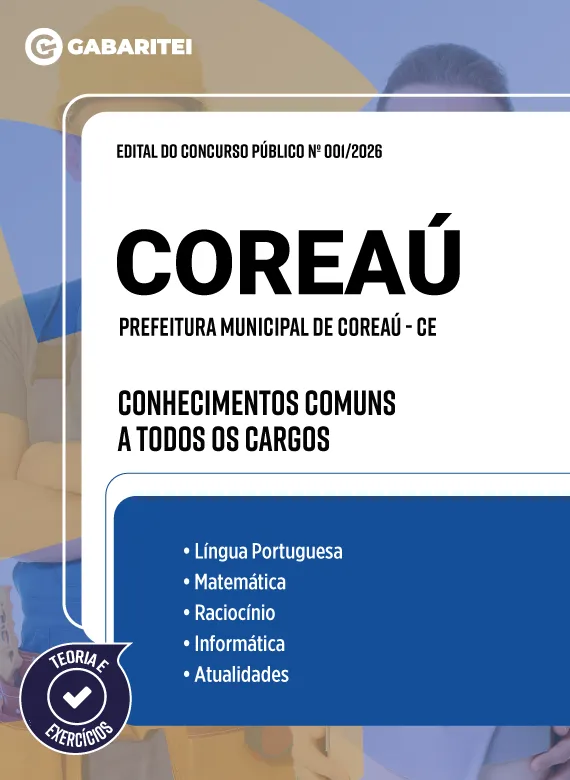 GABARITEI

EDITAL DO CONCURSO PÚBLICO Nº 001/2026

COREAÚ

PREFEITURA MUNICIPAL DE COREAÚ - CE

CONHECIMENTOS COMUNS A TODOS OS CARGOS

• Língua Portuguesa
• Matemática
• Raciocínio
• Informática
• Atualidades

TEORIA E EXERCÍCIOS